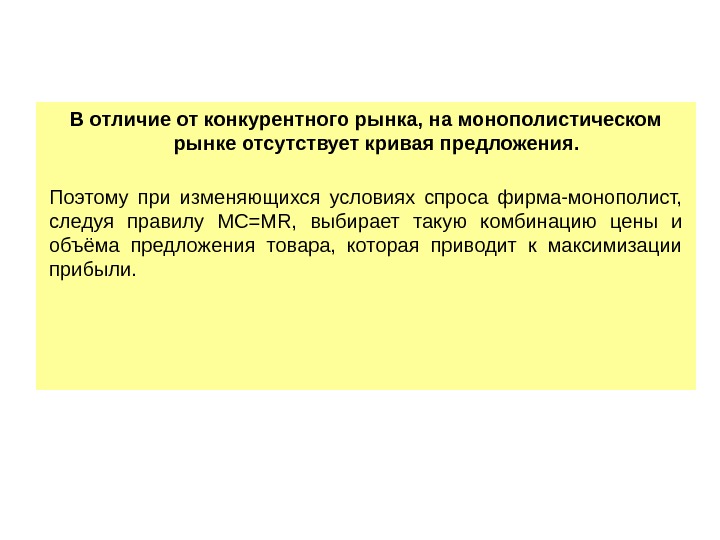 В отличие от конкурентного рынка, на монополистическом рынке отсутствует кривая предложения.

Поэтому при изменяющихся условиях спроса фирма-монополист, следуя правилу MC=MR, выбирает такую комбинацию цены и объёма предложения товара, которая приводит к максимизации прибыли.